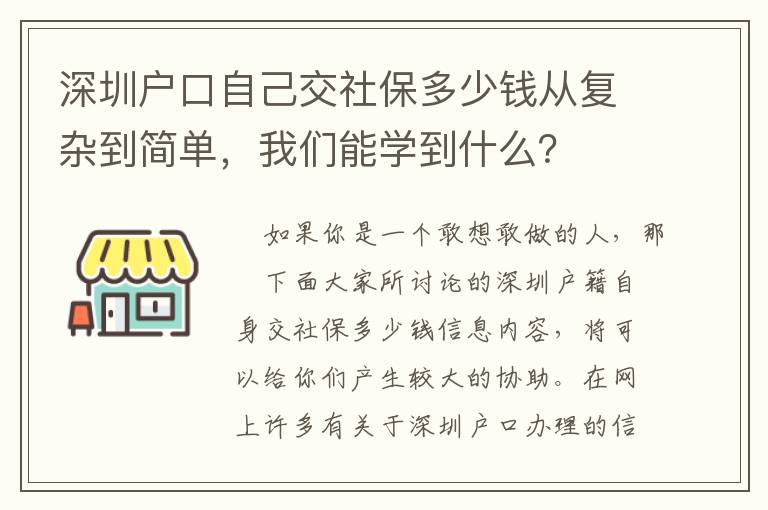 深圳户口自己交社保多少钱从复杂到简单，我们能学到什么？

如果你是一个敢想敢做的人，那下面大家所讨论的深圳户籍自身交社保多少钱信息内容，将可以给你们产生较大的协助。在网上许多有关于深圳户口办理的信